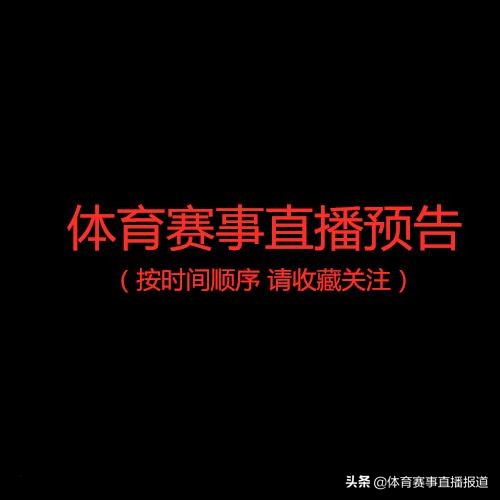 体育赛事直播预告

（按时间顺序 请收藏关注）

头条 @体育赛事直播报道